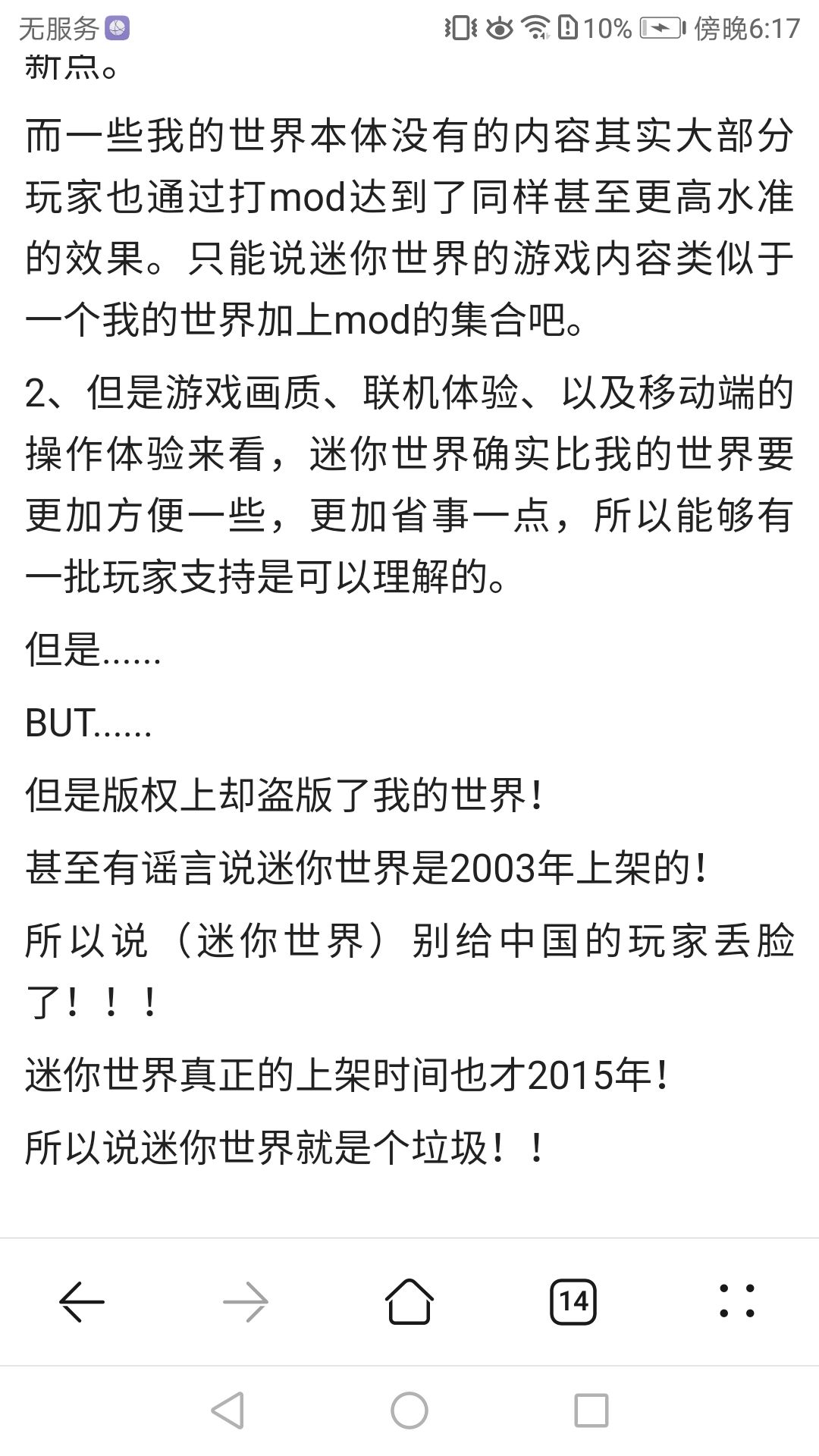 无服务 10% 傍晚6:17

新点。

而一些我的世界本体没有的内容其实大部分玩家也通过打mod达到了同样甚至更高水准的效果。只能说迷你世界的游戏内容类似于一个我的世界加上mod的集合吧。

2、但是游戏画质、联机体验、以及移动端的操作体验来看，迷你世界确实比我的世界要更加方便一些，更加省事一点，所以能够有一批玩家支持是可以理解的。

但是......

BUT......

但是版权上却盗版了我的世界！

甚至有谣言说迷你世界是2003年上架的！

所以说（迷你世界）别给中国的玩家丢脸了！！！

迷你世界真正的上架时间也才2015年！

所以说迷你世界就是个垃圾！！

14